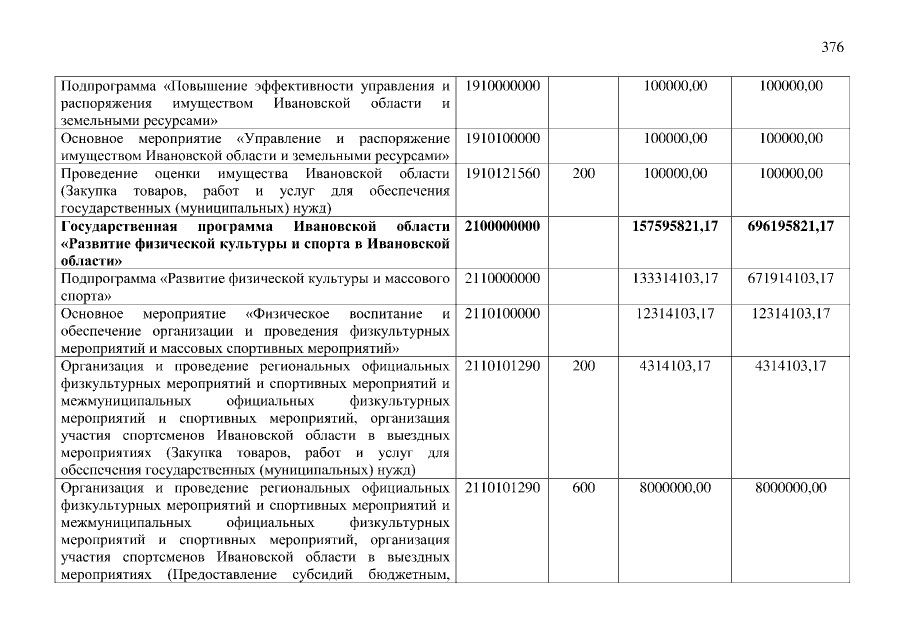 376

| Подпрограмма «Повышение эффективности управления и распоряжения имуществом Ивановской области и земельными ресурсами» | 1910000000 | | 100000,00 | 100000,00 |
|---|---|---|---|---|
| Основное мероприятие «Управление и распоряжение имуществом Ивановской области и земельными ресурсами» | 1910100000 | | 100000,00 | 100000,00 |
| Проведение оценки имущества Ивановской области (Закупка товаров, работ и услуг для обеспечения государственных (муниципальных) нужд) | 1910121560 | 200 | 100000,00 | 100000,00 |
| Государственная программа Ивановской области «Развитие физической культуры и спорта в Ивановской области» | 2100000000 | | 157595821,17 | 696195821,17 |
| Подпрограмма «Развитие физической культуры и массового спорта» | 2110000000 | | 133314103,17 | 671914103,17 |
| Основное мероприятие «Физическое воспитание и обеспечение организации и проведения физкультурных мероприятий и массовых спортивных мероприятий» | 2110100000 | | 12314103,17 | 12314103,17 |
| Организация и проведение региональных официальных физкультурных мероприятий и спортивных мероприятий и межмуниципальных официальных физкультурных мероприятий и спортивных мероприятий, организация участия спортсменов Ивановской области в выездных мероприятиях (Закупка товаров, работ и услуг для обеспечения государственных (муниципальных) нужд) | 2110101290 | 200 | 4314103,17 | 4314103,17 |
| Организация и проведение региональных официальных физкультурных мероприятий и спортивных мероприятий и межмуниципальных официальных физкультурных мероприятий и спортивных мероприятий, организация участия спортсменов Ивановской области в выездных мероприятиях (Предоставление субсидий бюджетным, | 2110101290 | 600 | 8000000,00 | 8000000,00 |